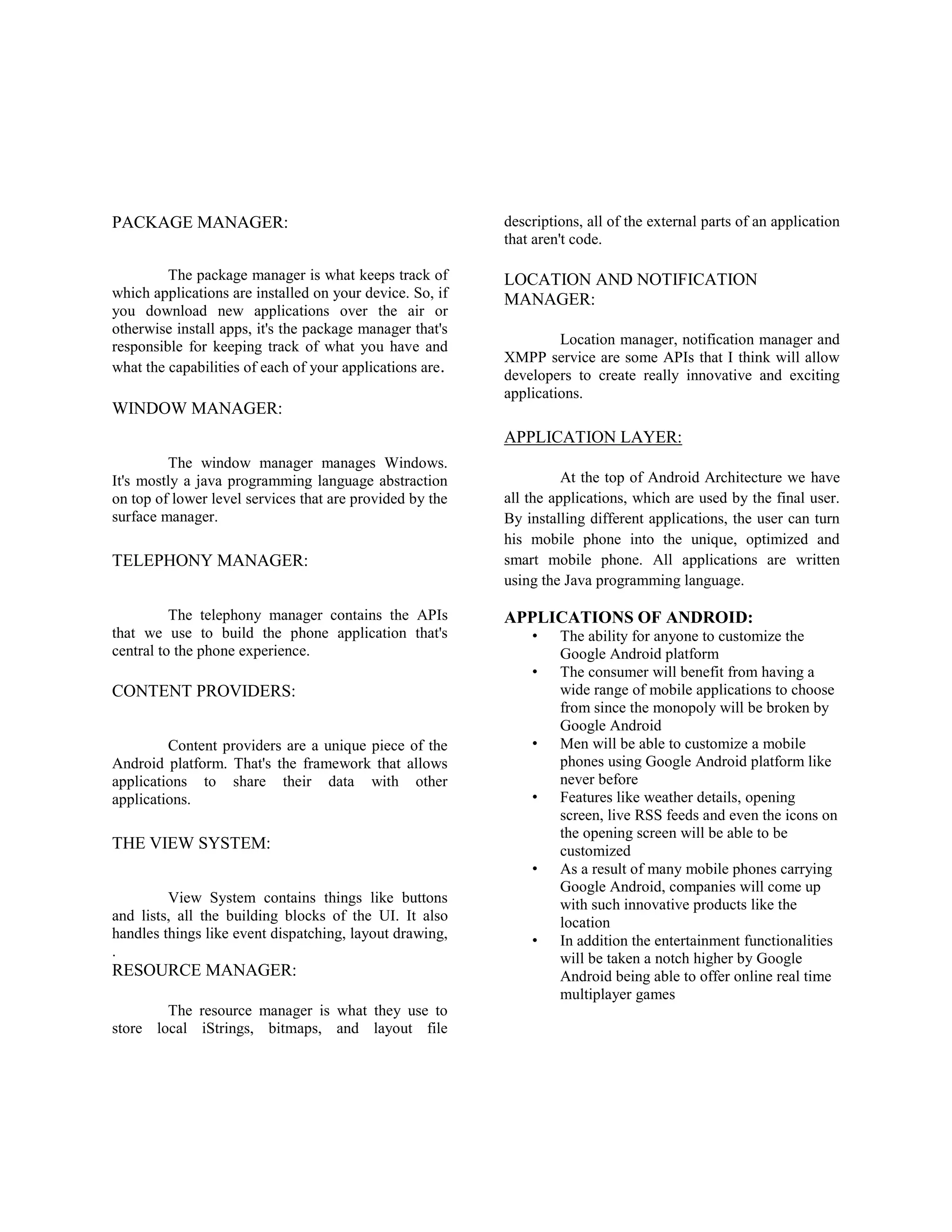 PACKAGE MANAGER:

The package manager is what keeps track of which applications are installed on your device. So, if you download new applications over the air or otherwise install apps, it's the package manager that's responsible for keeping track of what you have and what the capabilities of each of your applications are.

WINDOW MANAGER:

The window manager manages Windows. It's mostly a java programming language abstraction on top of lower level services that are provided by the surface manager.

TELEPHONY MANAGER:

The telephony manager contains the APIs that we use to build the phone application that's central to the phone experience.

CONTENT PROVIDERS:

Content providers are a unique piece of the Android platform. That's the framework that allows applications to share their data with other applications.

THE VIEW SYSTEM:

View System contains things like buttons and lists, all the building blocks of the UI. It also handles things like event dispatching, layout drawing,
.
RESOURCE MANAGER:

The resource manager is what they use to store local iStrings, bitmaps, and layout file descriptions, all of the external parts of an application that aren't code.

LOCATION AND NOTIFICATION MANAGER:

Location manager, notification manager and XMPP service are some APIs that I think will allow developers to create really innovative and exciting applications.

APPLICATION LAYER:

At the top of Android Architecture we have all the applications, which are used by the final user. By installing different applications, the user can turn his mobile phone into the unique, optimized and smart mobile phone. All applications are written using the Java programming language.

APPLICATIONS OF ANDROID:
• The ability for anyone to customize the Google Android platform
• The consumer will benefit from having a wide range of mobile applications to choose from since the monopoly will be broken by Google Android
• Men will be able to customize a mobile phones using Google Android platform like never before
• Features like weather details, opening screen, live RSS feeds and even the icons on the opening screen will be able to be customized
• As a result of many mobile phones carrying Google Android, companies will come up with such innovative products like the location
• In addition the entertainment functionalities will be taken a notch higher by Google Android being able to offer online real time multiplayer games